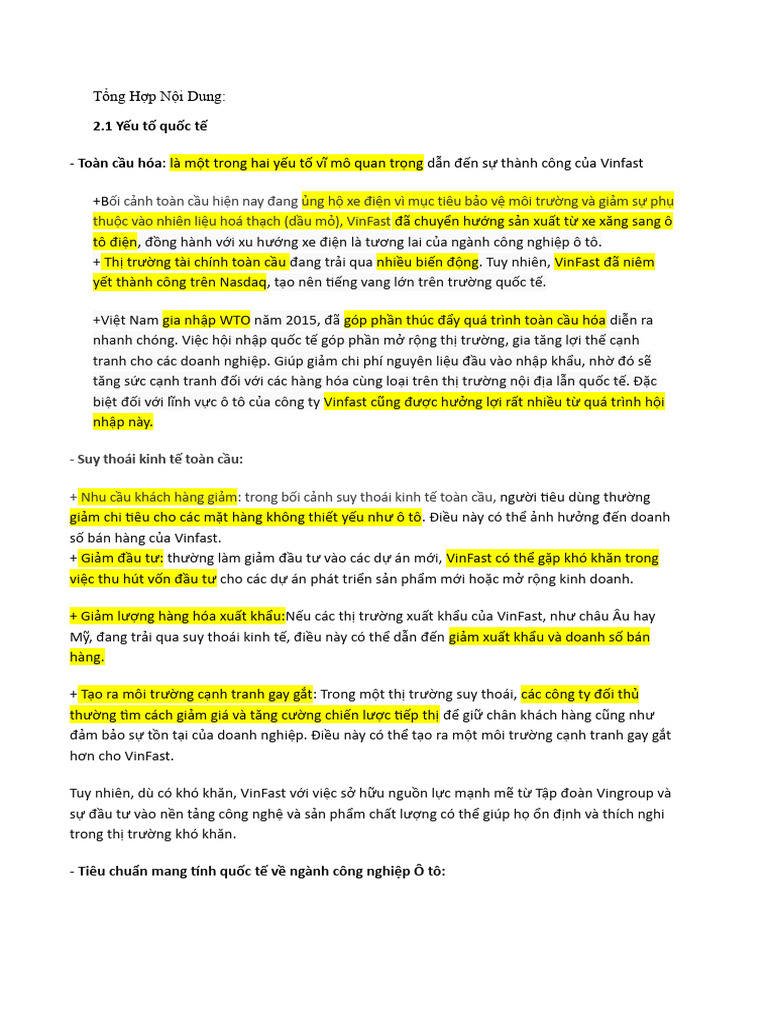 Tổng Hợp Nội Dung:

2.1 Yếu tố quốc tế

- Toàn cầu hóa: là một trong hai yếu tố vĩ mô quan trọng dẫn đến sự thành công của Vinfast

+Bối cảnh toàn cầu hiện nay đang ủng hộ xe điện vì mục tiêu bảo vệ môi trường và giảm sự phụ thuộc vào nhiên liệu hoá thạch (dầu mỏ), VinFast đã chuyển hướng sản xuất từ xe xăng sang ô tô điện, đồng hành với xu hướng xe điện là tương lai của ngành công nghiệp ô tô.
+ Thị trường tài chính toàn cầu đang trải qua nhiều biến động. Tuy nhiên, VinFast đã niêm yết thành công trên Nasdaq, tạo nên tiếng vang lớn trên trường quốc tế.

+Việt Nam gia nhập WTO năm 2015, đã góp phần thúc đẩy quá trình toàn cầu hóa diễn ra nhanh chóng. Việc hội nhập quốc tế góp phần mở rộng thị trường, gia tăng lợi thế cạnh tranh cho các doanh nghiệp. Giúp giảm chi phí nguyên liệu đầu vào nhập khẩu, nhờ đó sẽ tăng sức cạnh tranh đối với các hàng hóa cùng loại trên thị trường nội địa lẫn quốc tế. Đặc biệt đối với lĩnh vực ô tô của công ty Vinfast cũng được hưởng lợi rất nhiều từ quá trình hội nhập này.

- Suy thoái kinh tế toàn cầu:

+ Nhu cầu khách hàng giảm: trong bối cảnh suy thoái kinh tế toàn cầu, người tiêu dùng thường giảm chi tiêu cho các mặt hàng không thiết yếu như ô tô. Điều này có thể ảnh hưởng đến doanh số bán hàng của Vinfast.
+ Giảm đầu tư: thường làm giảm đầu tư vào các dự án mới, VinFast có thể gặp khó khăn trong việc thu hút vốn đầu tư cho các dự án phát triển sản phẩm mới hoặc mở rộng kinh doanh.

+ Giảm lượng hàng hóa xuất khẩu:Nếu các thị trường xuất khẩu của VinFast, như châu Âu hay Mỹ, đang trải qua suy thoái kinh tế, điều này có thể dẫn đến giảm xuất khẩu và doanh số bán hàng.

+ Tạo ra môi trường cạnh tranh gay gắt: Trong một thị trường suy thoái, các công ty đối thủ thường tìm cách giảm giá và tăng cường chiến lược tiếp thị để giữ chân khách hàng cũng như đảm bảo sự tồn tại của doanh nghiệp. Điều này có thể tạo ra một môi trường cạnh tranh gay gắt hơn cho VinFast.

Tuy nhiên, dù có khó khăn, VinFast với việc sở hữu nguồn lực mạnh mẽ từ Tập đoàn Vingroup và sự đầu tư vào nền tảng công nghệ và sản phẩm chất lượng có thể giúp họ ổn định và thích nghi trong thị trường khó khăn.

- Tiêu chuẩn mang tính quốc tế về ngành công nghiệp Ô tô: